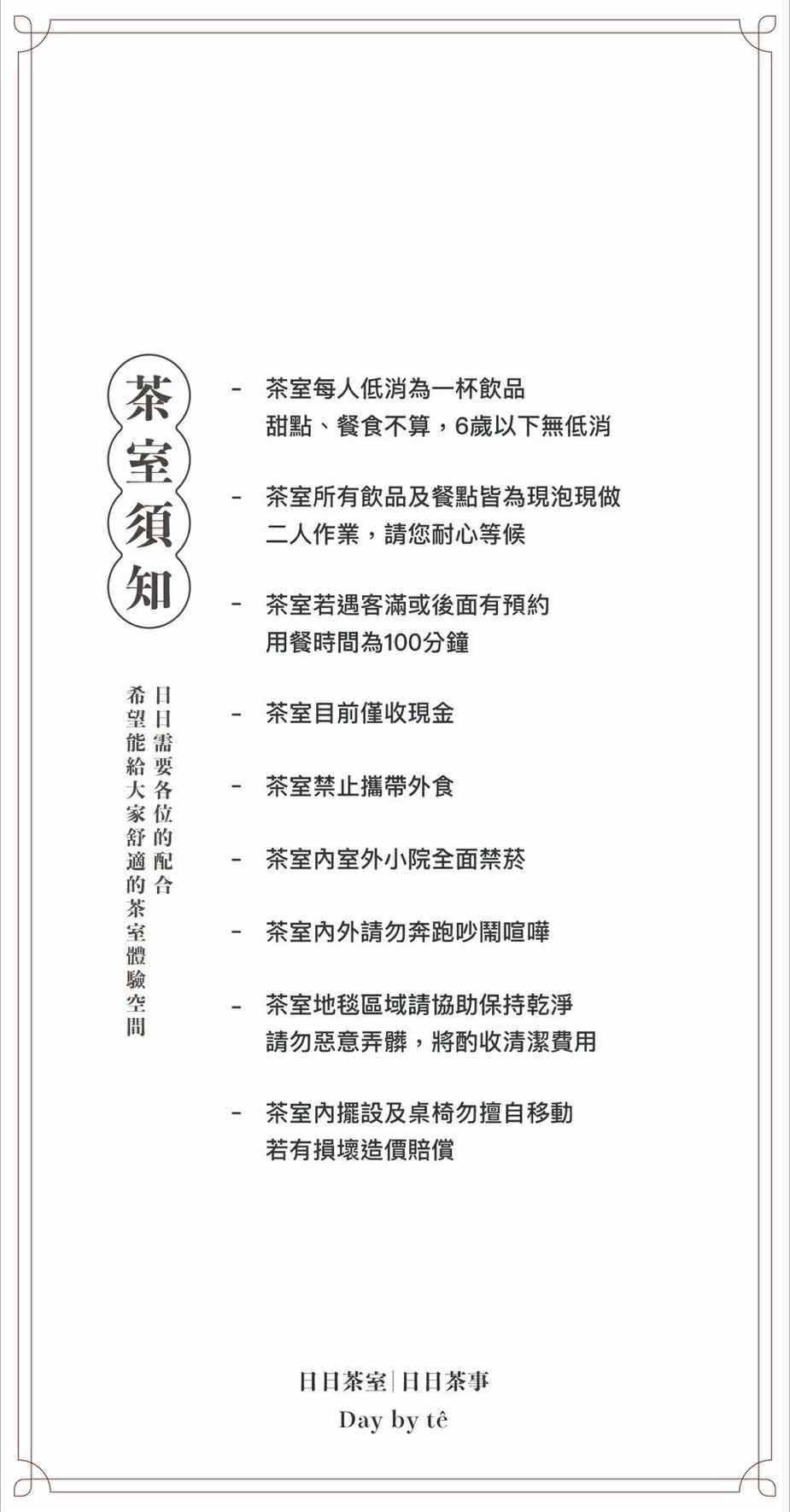 茶室須知

日日需要各位的配合
希望能給大家舒適的茶室體驗空間

- 茶室每人低消為一杯飲品
甜點、餐食不算，6歲以下無低消

- 茶室所有飲品及餐點皆為現泡現做
二人作業，請您耐心等候

- 茶室若遇客滿或後面有預約
用餐時間為100分鐘

- 茶室目前僅收現金

- 茶室禁止攜帶外食

- 茶室內室外小院全面禁菸

- 茶室內外請勿奔跑吵鬧喧嘩

- 茶室地毯區域請協助保持乾淨
請勿惡意弄髒，將酌收清潔費用

- 茶室內擺設及桌椅勿擅自移動
若有損壞造價賠償

日日茶室|日日茶事
Day by tê